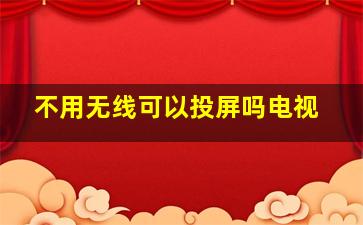 不用无线可以投屏吗电视